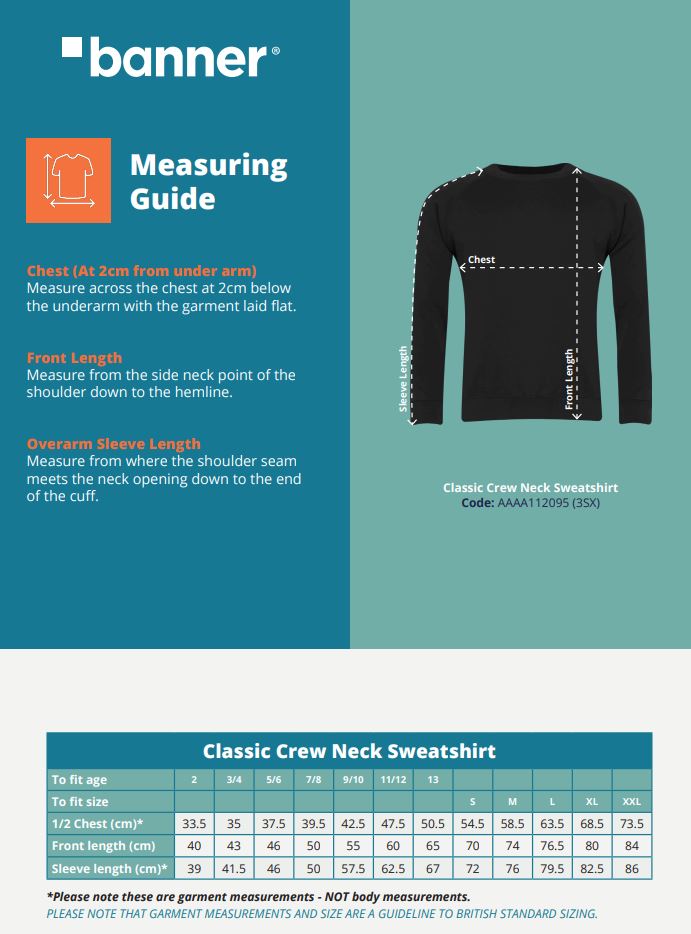 banner®

Measuring Guide

Chest (At 2cm from under arm)
Measure across the chest at 2cm below the underarm with the garment laid flat.

Front Length
Measure from the side neck point of the shoulder down to the hemline.

Overarm Sleeve Length
Measure from where the shoulder seam meets the neck opening down to the end of the cuff.

Chest

Sleeve Length

Front Length

Classic Crew Neck Sweatshirt
Code: AAAA112095 (3SX)

Classic Crew Neck Sweatshirt

| To fit age | 2 | 3/4 | 5/6 | 7/8 | 9/10 | 11/12 | 13 | | | | | |
|---|---|---|---|---|---|---|---|---|---|---|---|---|
| To fit size | | | | | | | | S | M | L | XL | XXL |
| 1/2 Chest (cm)* | 33.5 | 35 | 37.5 | 39.5 | 42.5 | 47.5 | 50.5 | 54.5 | 58.5 | 63.5 | 68.5 | 73.5 |
| Front length (cm) | 40 | 43 | 46 | 50 | 55 | 60 | 65 | 70 | 74 | 76.5 | 80 | 84 |
| Sleeve length (cm)* | 39 | 41.5 | 46 | 50 | 57.5 | 62.5 | 67 | 72 | 76 | 79.5 | 82.5 | 86 |

*Please note these are garment measurements - NOT body measurements.
PLEASE NOTE THAT GARMENT MEASUREMENTS AND SIZE ARE A GUIDELINE TO BRITISH STANDARD SIZING.